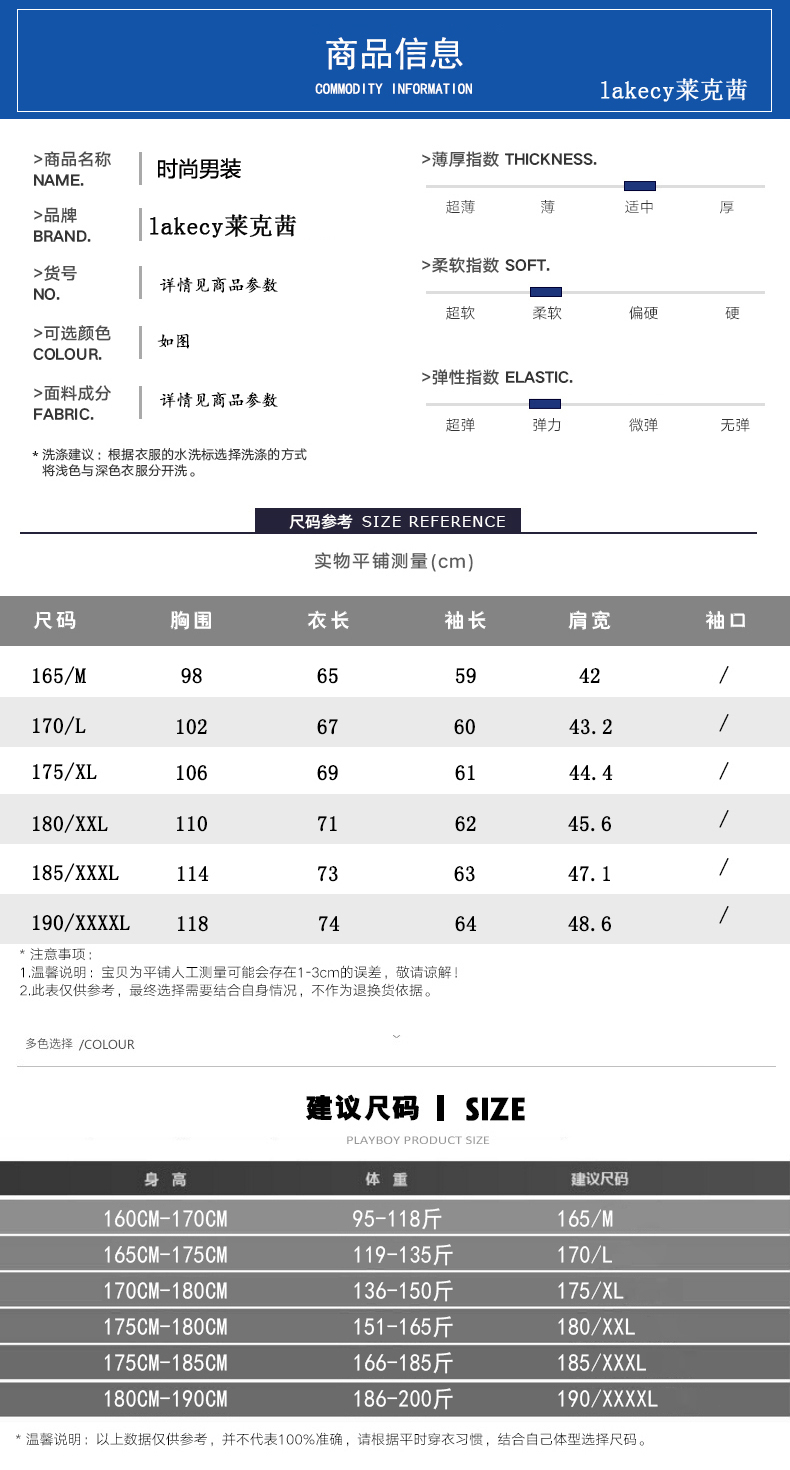 商品信息
COMMODITY INFORMATION
lakecy莱克茜

>商品名称
NAME.
时尚男装

>品牌
BRAND.
lakecy莱克茜

>货号
NO.
详情见商品参数

>可选颜色
COLOUR.
如图

>面料成分
FABRIC.
详情见商品参数

* 洗涤建议：根据衣服的水洗标选择洗涤的方式
将浅色与深色衣服分开洗。

>薄厚指数 THICKNESS.
超薄 薄 适中 厚

>柔软指数 SOFT.
超软 柔软 偏硬 硬

>弹性指数 ELASTIC.
超弹 弹力 微弹 无弹

尺码参考 SIZE REFERENCE

实物平铺测量(cm)

| 尺码 | 胸围 | 衣长 | 袖长 | 肩宽 | 袖口 |
|---|---|---|---|---|---|
| 165/M | 98 | 65 | 59 | 42 | / |
| 170/L | 102 | 67 | 60 | 43.2 | / |
| 175/XL | 106 | 69 | 61 | 44.4 | / |
| 180/XXL | 110 | 71 | 62 | 45.6 | / |
| 185/XXXL | 114 | 73 | 63 | 47.1 | / |
| 190/XXXXL | 118 | 74 | 64 | 48.6 | / |

* 注意事项：
1.温馨说明：宝贝为平铺人工测量可能会存在1-3cm的误差，敬请谅解！
2.此表仅供参考，最终选择需要结合自身情况，不作为退换货依据。

多色选择 /COLOUR

建议尺码 SIZE
PLAYBOY PRODUCT SIZE

| 身高 | 体重 | 建议尺码 |
|---|---|---|
| 160CM-170CM | 95-118斤 | 165/M |
| 165CM-175CM | 119-135斤 | 170/L |
| 170CM-180CM | 136-150斤 | 175/XL |
| 175CM-180CM | 151-165斤 | 180/XXL |
| 175CM-185CM | 166-185斤 | 185/XXXL |
| 180CM-190CM | 186-200斤 | 190/XXXXL |

* 温馨说明：以上数据仅供参考，并不代表100%准确，请根据平时穿衣习惯，结合自己体型选择尺码。